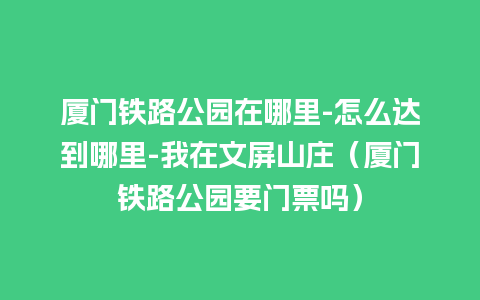 厦门铁路公园在哪里-怎么达到哪里-我在文屏山庄（厦门铁路公园要门票吗）